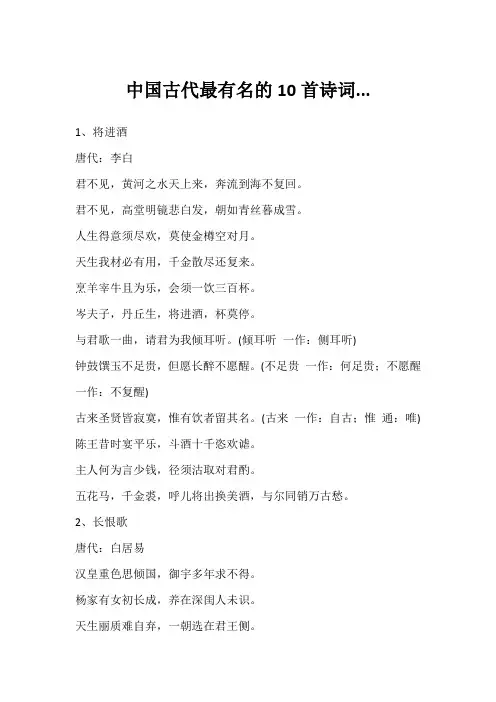 中国古代最有名的 10 首诗词...

1、将进酒

唐代：李白

君不见，黄河之水天上来，奔流到海不复回。

君不见，高堂明镜悲白发，朝如青丝暮成雪。

人生得意须尽欢，莫使金樽空对月。

天生我材必有用，千金散尽还复来。

烹羊宰牛且为乐，会须一饮三百杯。

岑夫子，丹丘生，将进酒，杯莫停。

与君歌一曲，请君为我倾耳听。(倾耳听 一作：侧耳听)

钟鼓馔玉不足贵，但愿长醉不愿醒。(不足贵 一作：何足贵；不愿醒 一作：不复醒)

古来圣贤皆寂寞，惟有饮者留其名。(古来 一作：自古；惟 通：唯)

陈王昔时宴平乐，斗酒十千恣欢谑。

主人何为言少钱，径须沽取对君酌。

五花马，千金裘，呼儿将出换美酒，与尔同销万古愁。

2、长恨歌

唐代：白居易

汉皇重色思倾国，御宇多年求不得。

杨家有女初长成，养在深闺人未识。

天生丽质难自弃，一朝选在君王侧。